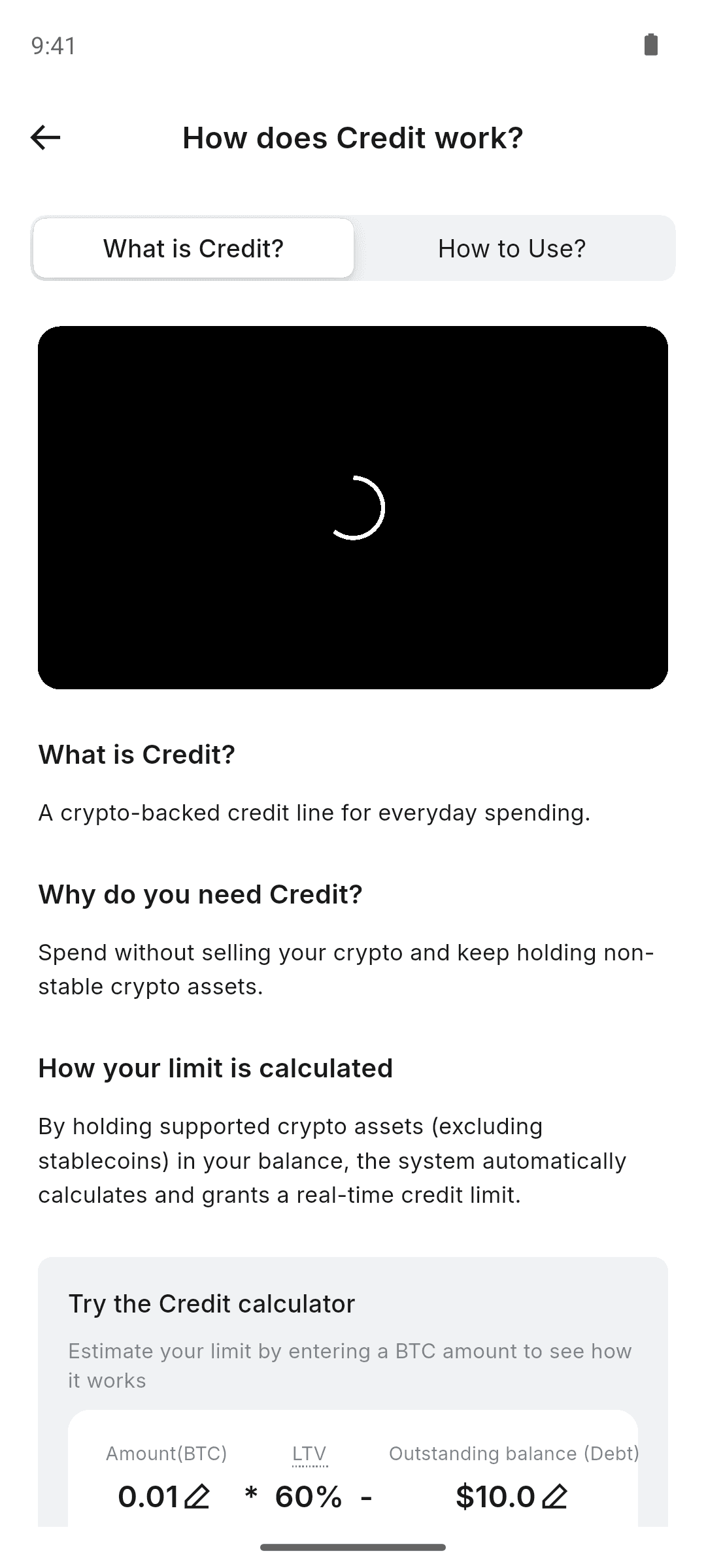 9:41

How does Credit work?

What is Credit?

How to Use?

What is Credit?

A crypto-backed credit line for everyday spending.

Why do you need Credit?

Spend without selling your crypto and keep holding non-stable crypto assets.

How your limit is calculated

By holding supported crypto assets (excluding stablecoins) in your balance, the system automatically calculates and grants a real-time credit limit.

Try the Credit calculator

Estimate your limit by entering a BTC amount to see how it works

Amount(BTC) LTV Outstanding balance (Debt)

0.01 * 60% - $10.0